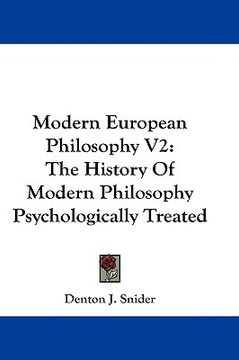 Modern European Philosophy V2: The History Of Modern Philosophy Psychologically Treated

Denton J. Snider